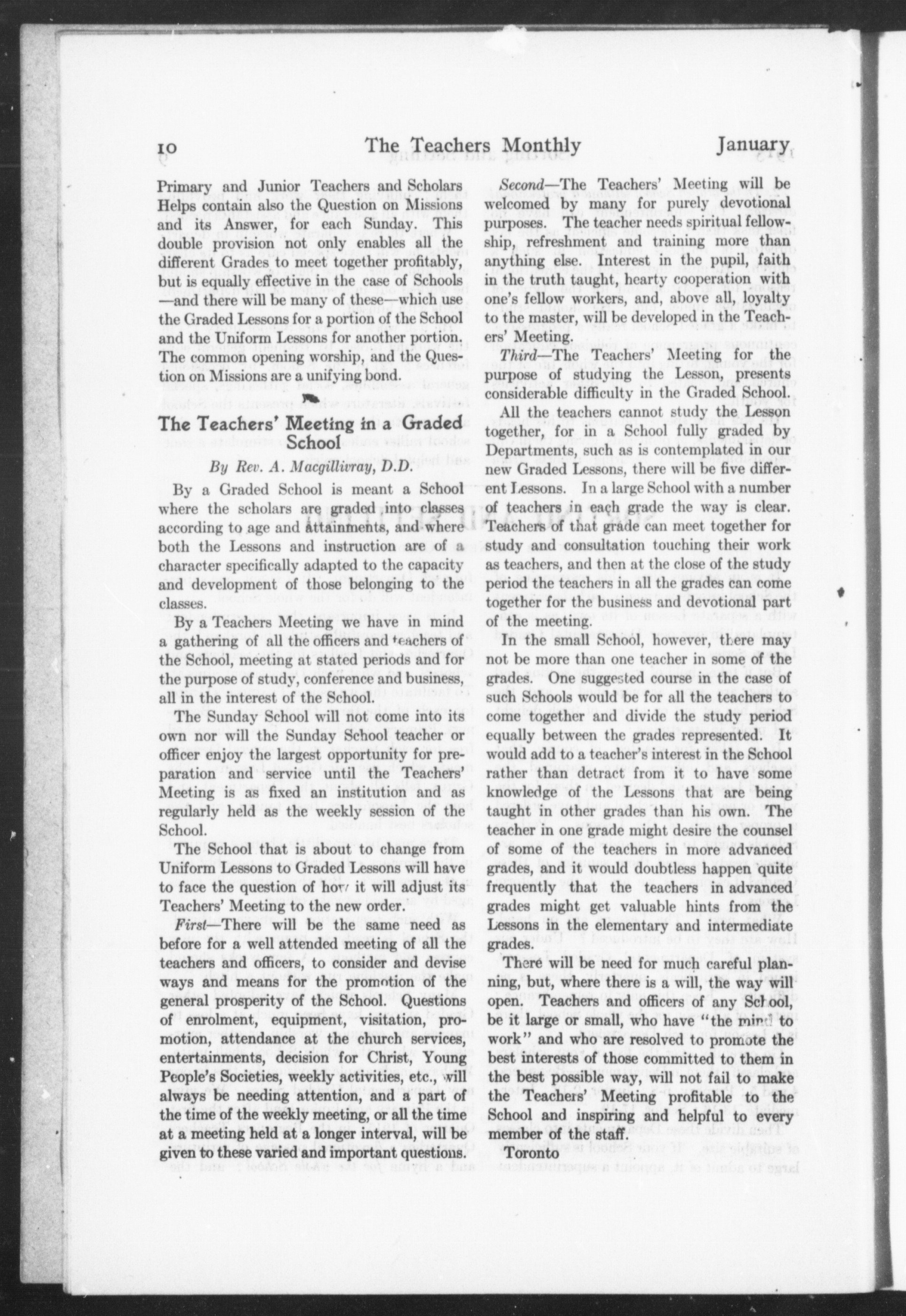 10 The Teachers Monthly January

Primary and Junior Teachers and Scholars Helps contain also the Question on Missions and its Answer, for each Sunday. This double provision not only enables all the different Grades to meet together profitably, but is equally effective in the case of Schools —and there will be many of these—which use the Graded Lessons for a portion of the School and the Uniform Lessons for another portion. The common opening worship, and the Question on Missions are a unifying bond.

The Teachers' Meeting in a Graded School

By Rev. A. Macgillivray, D.D.

By a Graded School is meant a School where the scholars are graded into classes according to age and attainments, and where both the Lessons and instruction are of a character specifically adapted to the capacity and development of those belonging to the classes.

By a Teachers Meeting we have in mind a gathering of all the officers and teachers of the School, meeting at stated periods and for the purpose of study, conference and business, all in the interest of the School.

The Sunday School will not come into its own nor will the Sunday School teacher or officer enjoy the largest opportunity for preparation and service until the Teachers' Meeting is as fixed an institution and as regularly held as the weekly session of the School.

The School that is about to change from Uniform Lessons to Graded Lessons will have to face the question of how it will adjust its Teachers' Meeting to the new order.

First—There will be the same need as before for a well attended meeting of all the teachers and officers, to consider and devise ways and means for the promotion of the general prosperity of the School. Questions of enrolment, equipment, visitation, promotion, attendance at the church services, entertainments, decision for Christ, Young People's Societies, weekly activities, etc., will always be needing attention, and a part of the time of the weekly meeting, or all the time at a meeting held at a longer interval, will be given to these varied and important questions.

Second—The Teachers' Meeting will be welcomed by many for purely devotional purposes. The teacher needs spiritual fellowship, refreshment and training more than anything else. Interest in the pupil, faith in the truth taught, hearty cooperation with one's fellow workers, and, above all, loyalty to the master, will be developed in the Teachers' Meeting.

Third—The Teachers' Meeting for the purpose of studying the Lesson, presents considerable difficulty in the Graded School.

All the teachers cannot study the Lesson together, for in a School fully graded by Departments, such as is contemplated in our new Graded Lessons, there will be five different Lessons. In a large School with a number of teachers in each grade the way is clear. Teachers of that grade can meet together for study and consultation touching their work as teachers, and then at the close of the study period the teachers in all the grades can come together for the business and devotional part of the meeting.

In the small School, however, there may not be more than one teacher in some of the grades. One suggested course in the case of such Schools would be for all the teachers to come together and divide the study period equally between the grades represented. It would add to a teacher's interest in the School rather than detract from it to have some knowledge of the Lessons that are being taught in other grades than his own. The teacher in one grade might desire the counsel of some of the teachers in more advanced grades, and it would doubtless happen quite frequently that the teachers in advanced grades might get valuable hints from the Lessons in the elementary and intermediate grades.

There will be need for much careful planning, but, where there is a will, the way will open. Teachers and officers of any School, be it large or small, who have "the mind to work" and who are resolved to promote the best interests of those committed to them in the best possible way, will not fail to make the Teachers' Meeting profitable to the School and inspiring and helpful to every member of the staff.

Toronto